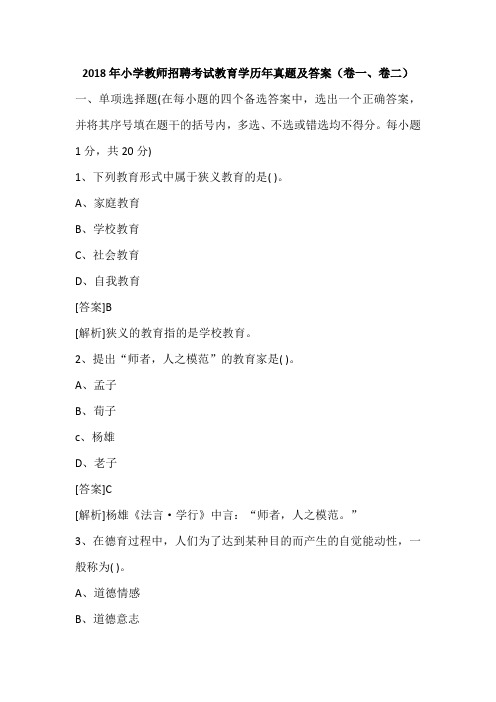 2018年小学教师招聘考试教育学历年真题及答案（卷一、卷二）

一、单项选择题(在每小题的四个备选答案中，选出一个正确答案，并将其序号填在题干的括号内，多选、不选或错选均不得分。每小题1分，共20分)

1、下列教育形式中属于狭义教育的是( )。

A、家庭教育

B、学校教育

C、社会教育

D、自我教育

[答案]B

[解析]狭义的教育指的是学校教育。

2、提出“师者，人之模范”的教育家是( )。

A、孟子

B、荀子

c、杨雄

D、老子

[答案]C

[解析]杨雄《法言·学行》中言：“师者，人之模范。”

3、在德育过程中，人们为了达到某种目的而产生的自觉能动性，一般称为( )。

A、道德情感

B、道德意志